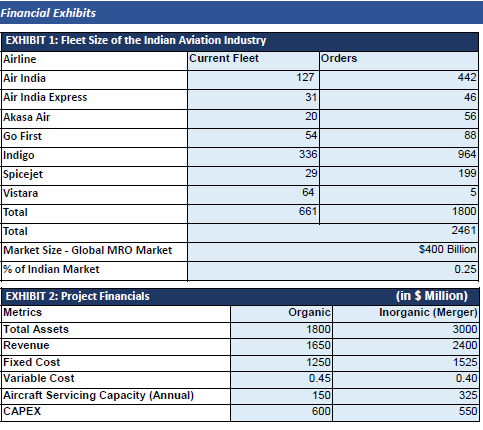 Financial Exhibits

EXHIBIT 1: Fleet Size of the Indian Aviation Industry

| Airline | Current Fleet | Orders |
|---|---|---|
| Air India | 127 | 442 |
| Air India Express | 31 | 46 |
| Akasa Air | 20 | 56 |
| Go First | 54 | 88 |
| Indigo | 336 | 964 |
| Spicejet | 29 | 199 |
| Vistara | 64 | 5 |
| Total | 661 | 1800 |
| Total | | 2461 |
| Market Size - Global MRO Market | | $400 Billion |
| % of Indian Market | | 0.25 |

EXHIBIT 2: Project Financials (in $ Million)

| Metrics | Organic | Inorganic (Merger) |
|---|---|---|
| Total Assets | 1800 | 3000 |
| Revenue | 1650 | 2400 |
| Fixed Cost | 1250 | 1525 |
| Variable Cost | 0.45 | 0.40 |
| Aircraft Servicing Capacity (Annual) | 150 | 325 |
| CAPEX | 600 | 550 |